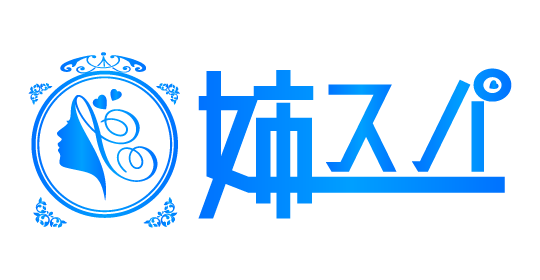 姉スパ